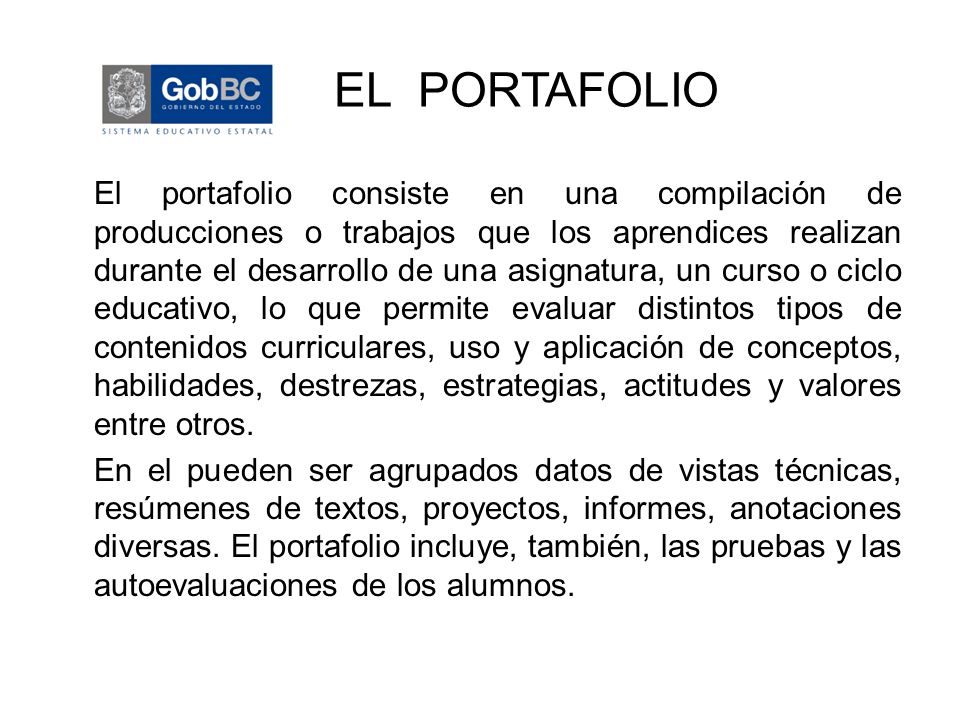 GobBC
GOBIERNO DEL ESTADO
SISTEMA EDUCATIVO ESTATAL

EL PORTAFOLIO

El portafolio consiste en una compilación de producciones o trabajos que los aprendices realizan durante el desarrollo de una asignatura, un curso o ciclo educativo, lo que permite evaluar distintos tipos de contenidos curriculares, uso y aplicación de conceptos, habilidades, destrezas, estrategias, actitudes y valores entre otros.

En el pueden ser agrupados datos de vistas técnicas, resúmenes de textos, proyectos, informes, anotaciones diversas. El portafolio incluye, también, las pruebas y las autoevaluaciones de los alumnos.